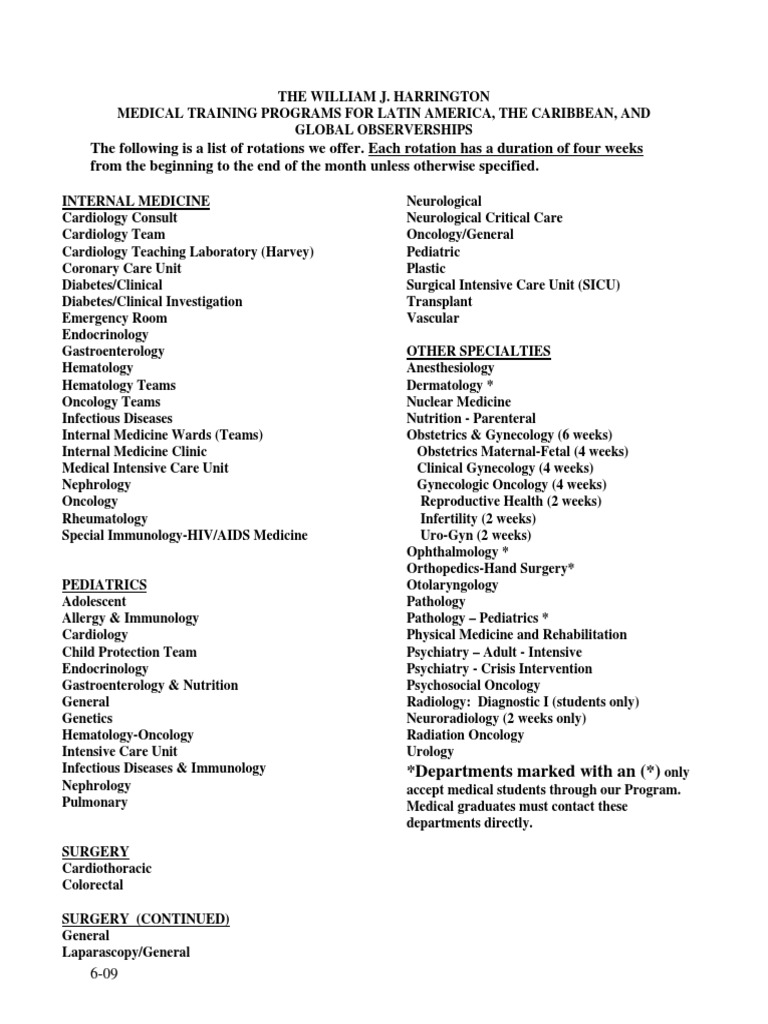 THE WILLIAM J. HARRINGTON
MEDICAL TRAINING PROGRAMS FOR LATIN AMERICA, THE CARIBBEAN, AND GLOBAL OBSERVERSHIPS

The following is a list of rotations we offer. Each rotation has a duration of four weeks from the beginning to the end of the month unless otherwise specified.

INTERNAL MEDICINE
Cardiology Consult
Cardiology Team
Cardiology Teaching Laboratory (Harvey)
Coronary Care Unit
Diabetes/Clinical
Diabetes/Clinical Investigation
Emergency Room
Endocrinology
Gastroenterology
Hematology
Hematology Teams
Oncology Teams
Infectious Diseases
Internal Medicine Wards (Teams)
Internal Medicine Clinic
Medical Intensive Care Unit
Nephrology
Oncology
Rheumatology
Special Immunology-HIV/AIDS Medicine

PEDIATRICS
Adolescent
Allergy & Immunology
Cardiology
Child Protection Team
Endocrinology
Gastroenterology & Nutrition
General
Genetics
Hematology-Oncology
Intensive Care Unit
Infectious Diseases & Immunology
Nephrology
Pulmonary

SURGERY
Cardiothoracic
Colorectal

SURGERY (CONTINUED)
General
Laparascopy/General

Neurological
Neurological Critical Care
Oncology/General
Pediatric
Plastic
Surgical Intensive Care Unit (SICU)
Transplant
Vascular

OTHER SPECIALTIES
Anesthesiology
Dermatology *
Nuclear Medicine
Nutrition - Parenteral
Obstetrics & Gynecology (6 weeks)
Obstetrics Maternal-Fetal (4 weeks)
Clinical Gynecology (4 weeks)
Gynecologic Oncology (4 weeks)
Reproductive Health (2 weeks)
Infertility (2 weeks)
Uro-Gyn (2 weeks)
Ophthalmology *
Orthopedics-Hand Surgery*
Otolaryngology
Pathology
Pathology – Pediatrics *
Physical Medicine and Rehabilitation
Psychiatry – Adult - Intensive
Psychiatry - Crisis Intervention
Psychosocial Oncology
Radiology: Diagnostic I (students only)
Neuroradiology (2 weeks only)
Radiation Oncology
Urology
*Departments marked with an (*) only accept medical students through our Program. Medical graduates must contact these departments directly.

6-09